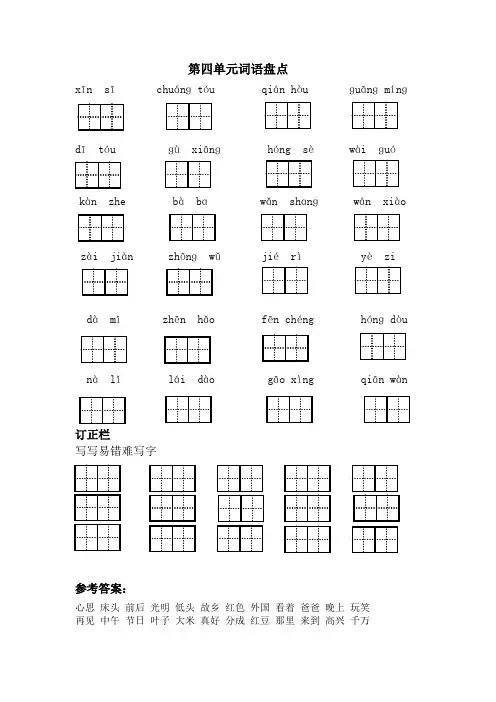 第四单元词语盘点

xīn sī chuáng tóu qián hòu guāng míng

dī tóu gù xiāng hóng sè wài guó

kàn zhe bà ba wǎn shang wán xiào

zài jiàn zhōng wǔ jié rì yè zi

dà mǐ zhēn hǎo fēn chéng hóng dòu

nà lǐ lái dào gāo xìng qiān wàn

订正栏

写写易错难写字

参考答案：

心思 床头 前后 光明 低头 故乡 红色 外国 看着 爸爸 晚上 玩笑 再见 中午 节日 叶子 大米 真好 分成 红豆 那里 来到 高兴 千万